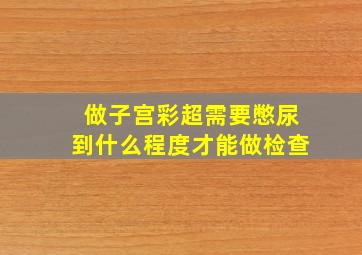 做子宫彩超需要憋尿
到什么程度才能做检查